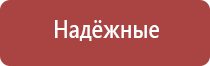 Надёжные